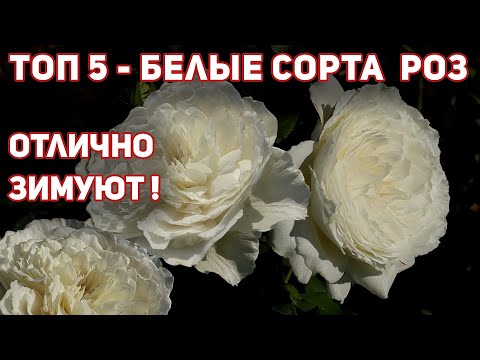 ТОП 5 - БЕЛЫЕ СОРТА РОЗ

ОТЛИЧНО ЗИМУЮТ !